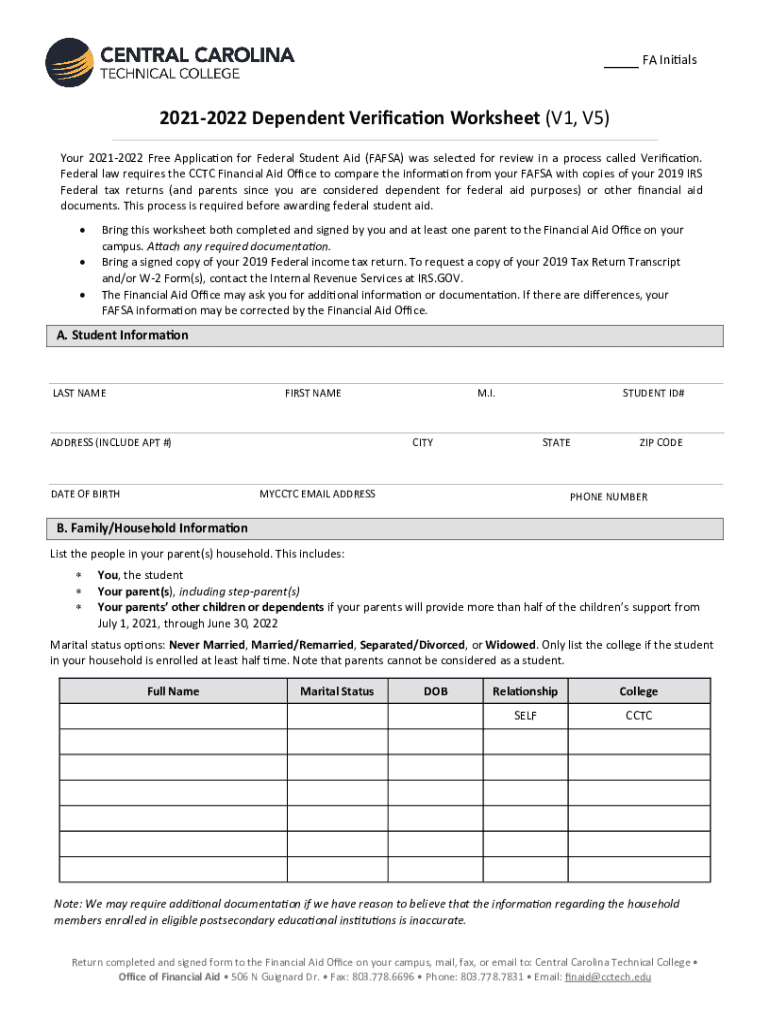 CENTRAL CAROLINA
TECHNICAL COLLEGE

_____ FA Initials

2021-2022 Dependent Verification Worksheet (V1, V5)

Your 2021-2022 Free Application for Federal Student Aid (FAFSA) was selected for review in a process called Verification. Federal law requires the CCTC Financial Aid Office to compare the information from your FAFSA with copies of your 2019 IRS Federal tax returns (and parents since you are considered dependent for federal aid purposes) or other financial aid documents. This process is required before awarding federal student aid.

• Bring this worksheet both completed and signed by you and at least one parent to the Financial Aid Office on your campus. Attach any required documentation.
• Bring a signed copy of your 2019 Federal income tax return. To request a copy of your 2019 Tax Return Transcript and/or W-2 Form(s), contact the Internal Revenue Services at IRS.GOV.
• The Financial Aid Office may ask you for additional information or documentation. If there are differences, your FAFSA information may be corrected by the Financial Aid Office.

A. Student Information

LAST NAME FIRST NAME M.I. STUDENT ID#

ADDRESS (INCLUDE APT #) CITY STATE ZIP CODE

DATE OF BIRTH MYCCTC EMAIL ADDRESS PHONE NUMBER

B. Family/Household Information

List the people in your parent(s) household. This includes:

* You, the student
* Your parent(s), including step-parent(s)
* Your parents' other children or dependents if your parents will provide more than half of the children's support from July 1, 2021, through June 30, 2022

Marital status options: Never Married, Married/Remarried, Separated/Divorced, or Widowed. Only list the college if the student in your household is enrolled at least half time. Note that parents cannot be considered as a student.

| Full Name | Marital Status | DOB | Relationship | College |
|---|---|---|---|---|
| | | | SELF | CCTC |
| | | | | |
| | | | | |
| | | | | |
| | | | | |
| | | | | |
| | | | | |

Note: We may require additional documentation if we have reason to believe that the information regarding the household members enrolled in eligible postsecondary educational institutions is inaccurate.

Return completed and signed form to the Financial Aid Office on your campus, mail, fax, or email to: Central Carolina Technical College • Office of Financial Aid • 506 N Guignard Dr. • Fax: 803.778.6696 • Phone: 803.778.7831 • Email: finaid@cctech.edu